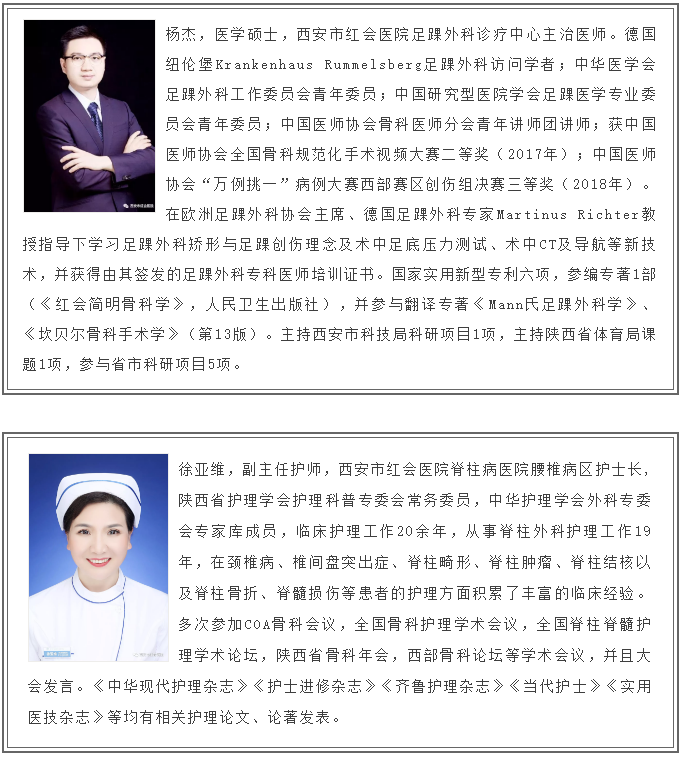 杨杰，医学硕士，西安市红会医院足踝外科诊疗中心主治医师。德国纽伦堡Krankenhaus Rummelsberg足踝外科访问学者；中华医学会足踝外科工作委员会青年委员；中国研究型医院学会足踝医学专业委员会青年委员；中国医师协会骨科医师分会青年讲师团讲师；获中国医师协会全国骨科规范化手术视频大赛二等奖（2017年）；中国医师协会“万例挑一”病例大赛西部赛区创伤组决赛三等奖（2018年）。在欧洲足踝外科协会主席、德国足踝外科专家Martinus Richter教授指导下学习足踝外科矫形与足踝创伤理念及术中足底压力测试、术中CT及导航等新技术，并获得由其签发的足踝外科专科医师培训证书。国家实用新型专利六项，参编专著1部（《红会简明骨科学》，人民卫生出版社），并参与翻译专著《Mann氏足踝外科学》、《坎贝尔骨科手术学》（第13版）。主持西安市科技局科研项目1项，主持陕西省体育局课题1项，参与省市科研项目5项。

徐亚维，副主任护师，西安市红会医院脊柱病医院腰椎病区护士长，陕西省护理学会护理科普专委会常务委员，中华护理学会外科专委会专家库成员，临床护理工作20余年，从事脊柱外科护理工作19年，在颈椎病、椎间盘突出症、脊柱畸形、脊柱肿瘤、脊柱结核以及脊柱骨折、脊髓损伤等患者的护理方面积累了丰富的临床经验。多次参加COA骨科会议，全国骨科护理学术会议，全国脊柱脊髓护理学术论坛，陕西省骨科年会，西部骨科论坛等学术会议，并且大会发言。《中华现代护理杂志》《护士进修杂志》《齐鲁护理杂志》《当代护士》《实用医技杂志》等均有相关护理论文、论著发表。